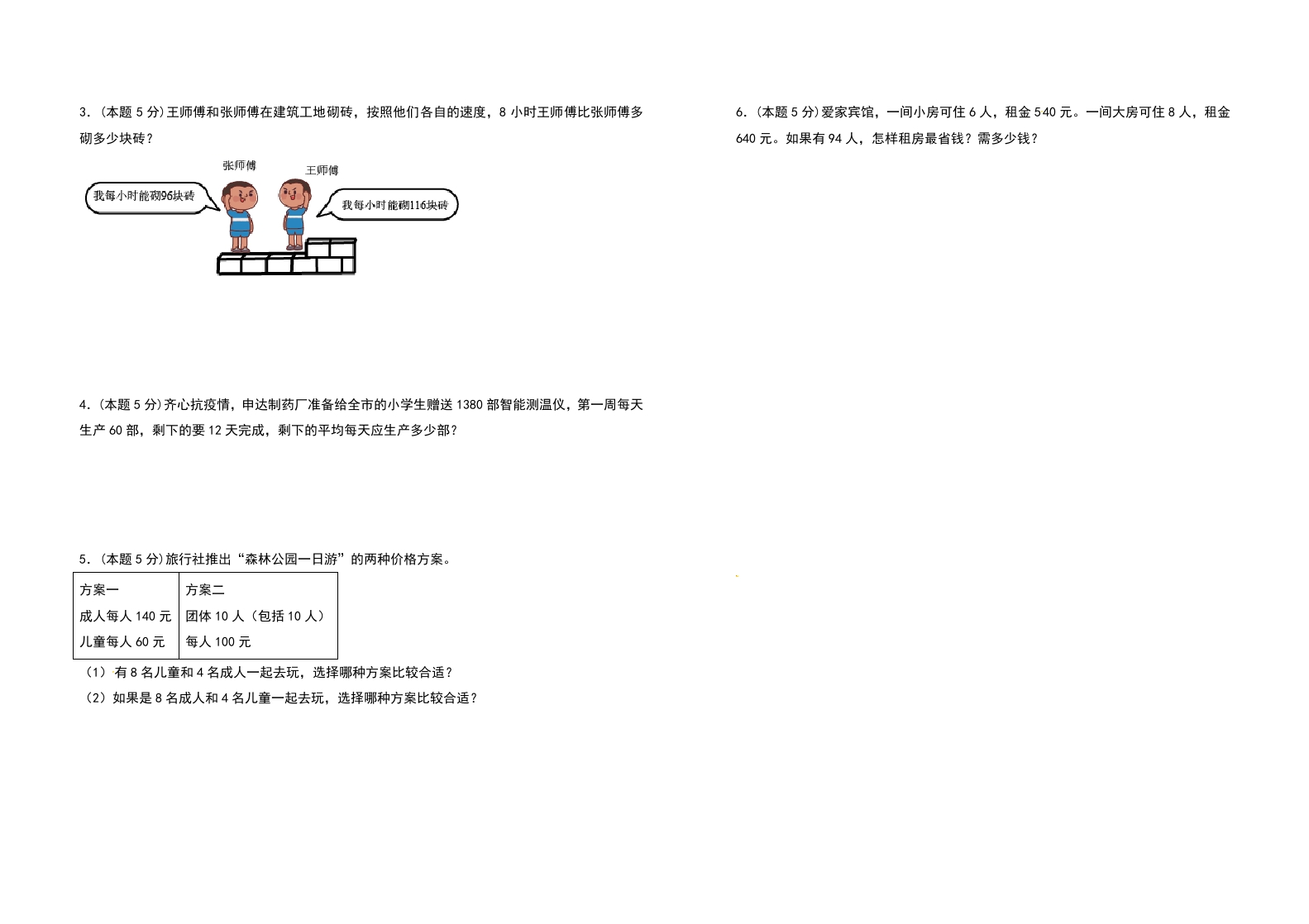 3.(本题5分)王师傅和张师傅在建筑工地砌砖，按照他们各自的速度，8小时王师傅比张师傅多砌多少块砖？

张师傅

王师傅

我每小时能砌96块砖

我每小时能砌116块砖

4.(本题5分)齐心抗疫情，申达制药厂准备给全市的小学生赠送1380部智能测温仪，第一周每天生产60部，剩下的要12天完成，剩下的平均每天应生产多少部？

5.(本题5分)旅行社推出“森林公园一日游”的两种价格方案。

| 方案一 | 方案二 |
|---|---|
| 成人每人140元 | 团体10人（包括10人） |
| 儿童每人60元 | 每人100元 |

（1）有8名儿童和4名成人一起去玩，选择哪种方案比较合适？

（2）如果是8名成人和4名儿童一起去玩，选择哪种方案比较合适？

6.(本题5分)爱家宾馆，一间小房可住6人，租金540元。一间大房可住8人，租金640元。如果有94人，怎样租房最省钱？需多少钱？